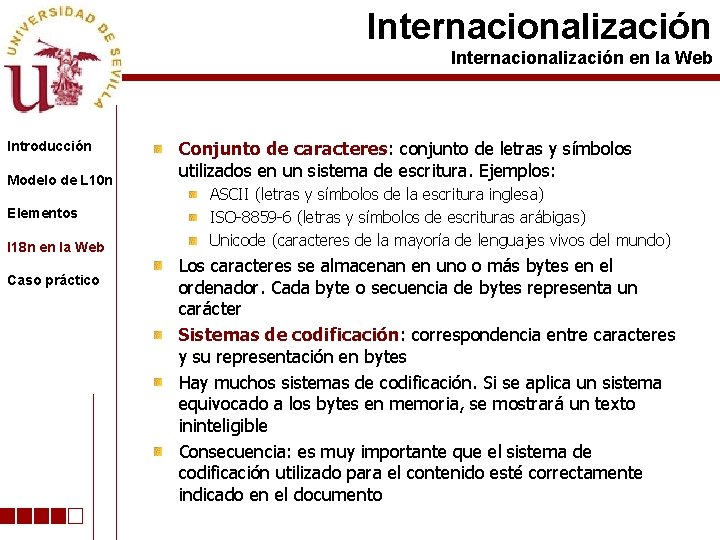 UNIVERSIDAD DE SEVILLA

Internacionalización
Internacionalización en la Web

Introducción
Modelo de L10n
Elementos
I18n en la Web
Caso práctico

Conjunto de caracteres: conjunto de letras y símbolos utilizados en un sistema de escritura. Ejemplos:
ASCII (letras y símbolos de la escritura inglesa)
ISO-8859-6 (letras y símbolos de escrituras arábigas)
Unicode (caracteres de la mayoría de lenguajes vivos del mundo)

Los caracteres se almacenan en uno o más bytes en el ordenador. Cada byte o secuencia de bytes representa un carácter

Sistemas de codificación: correspondencia entre caracteres y su representación en bytes

Hay muchos sistemas de codificación. Si se aplica un sistema equivocado a los bytes en memoria, se mostrará un texto ininteligible

Consecuencia: es muy importante que el sistema de codificación utilizado para el contenido esté correctamente indicado en el documento